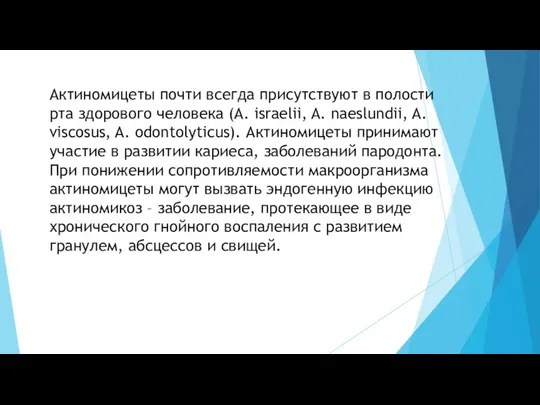 Актиномицеты почти всегда присутствуют в полости рта здорового человека (A. israelii, A. naeslundii, A. viscosus, A. odontolyticus). Актиномицеты принимают участие в развитии кариеса, заболеваний пародонта. При понижении сопротивляемости макроорганизма актиномицеты могут вызвать эндогенную инфекцию актиномикоз – заболевание, протекающее в виде хронического гнойного воспаления с развитием гранулем, абсцессов и свищей.